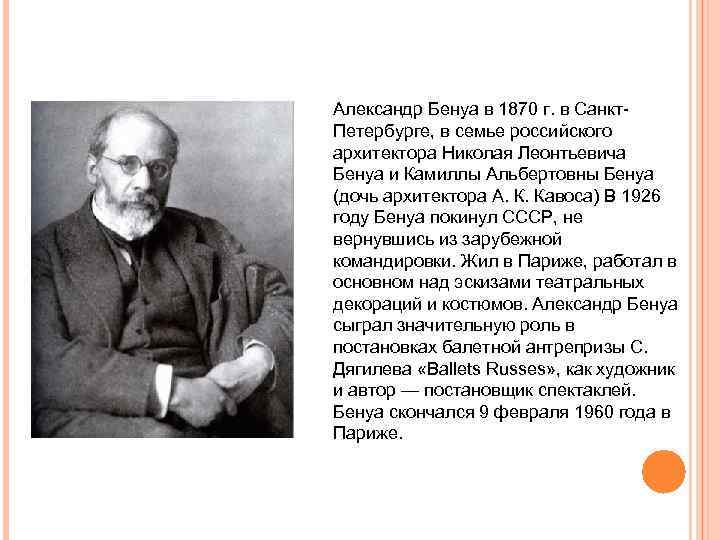 Александр Бенуа в 1870 г. в Санкт-Петербурге, в семье российского архитектора Николая Леонтьевича Бенуа и Камиллы Альбертовны Бенуа (дочь архитектора А. К. Кавоса) В 1926 году Бенуа покинул СССР, не вернувшись из зарубежной командировки. Жил в Париже, работал в основном над эскизами театральных декораций и костюмов. Александр Бенуа сыграл значительную роль в постановках балетной антрепризы С. Дягилева «Ballets Russes», как художник и автор — постановщик спектаклей. Бенуа скончался 9 февраля 1960 года в Париже.